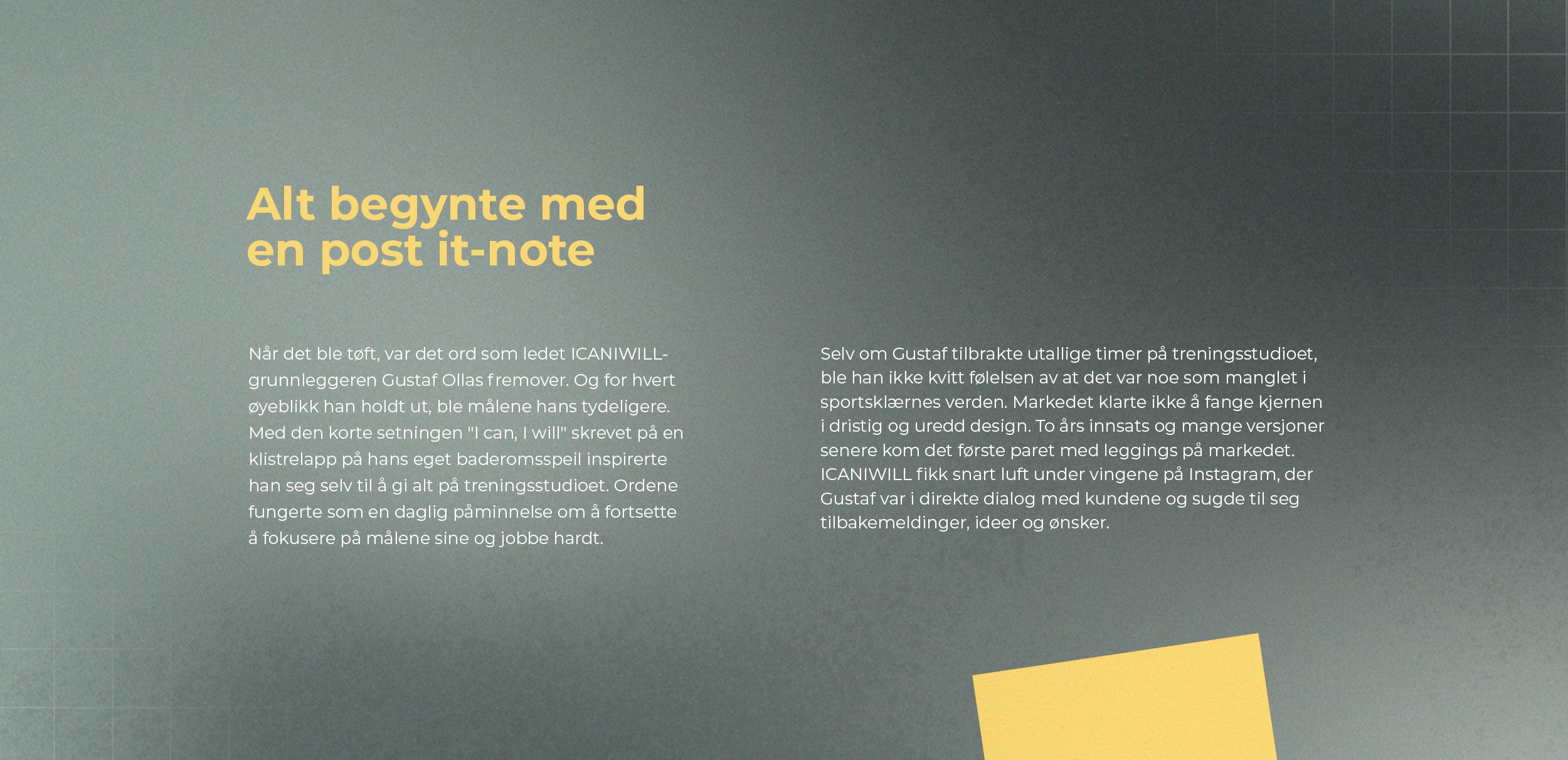 Alt begynte med
en post it-note

Når det ble tøft, var det ord som ledet ICANIWILL-grunnleggeren Gustaf Ollas fremover. Og for hvert øyeblikk han holdt ut, ble målene hans tydeligere. Med den korte setningen "I can, I will" skrevet på en klistrelapp på hans eget baderomsspeil inspirerte han seg selv til å gi alt på treningsstudioet. Ordene fungerte som en daglig påminnelse om å fortsette å fokusere på målene sine og jobbe hardt.

Selv om Gustaf tilbrakte utallige timer på treningsstudioet, ble han ikke kvitt følelsen av at det var noe som manglet i sportsklærnes verden. Markedet klarte ikke å fange kjernen i dristig og uredd design. To års innsats og mange versjoner senere kom det første paret med leggings på markedet. ICANIWILL fikk snart luft under vingene på Instagram, der Gustaf var i direkte dialog med kundene og sugde til seg tilbakemeldinger, ideer og ønsker.